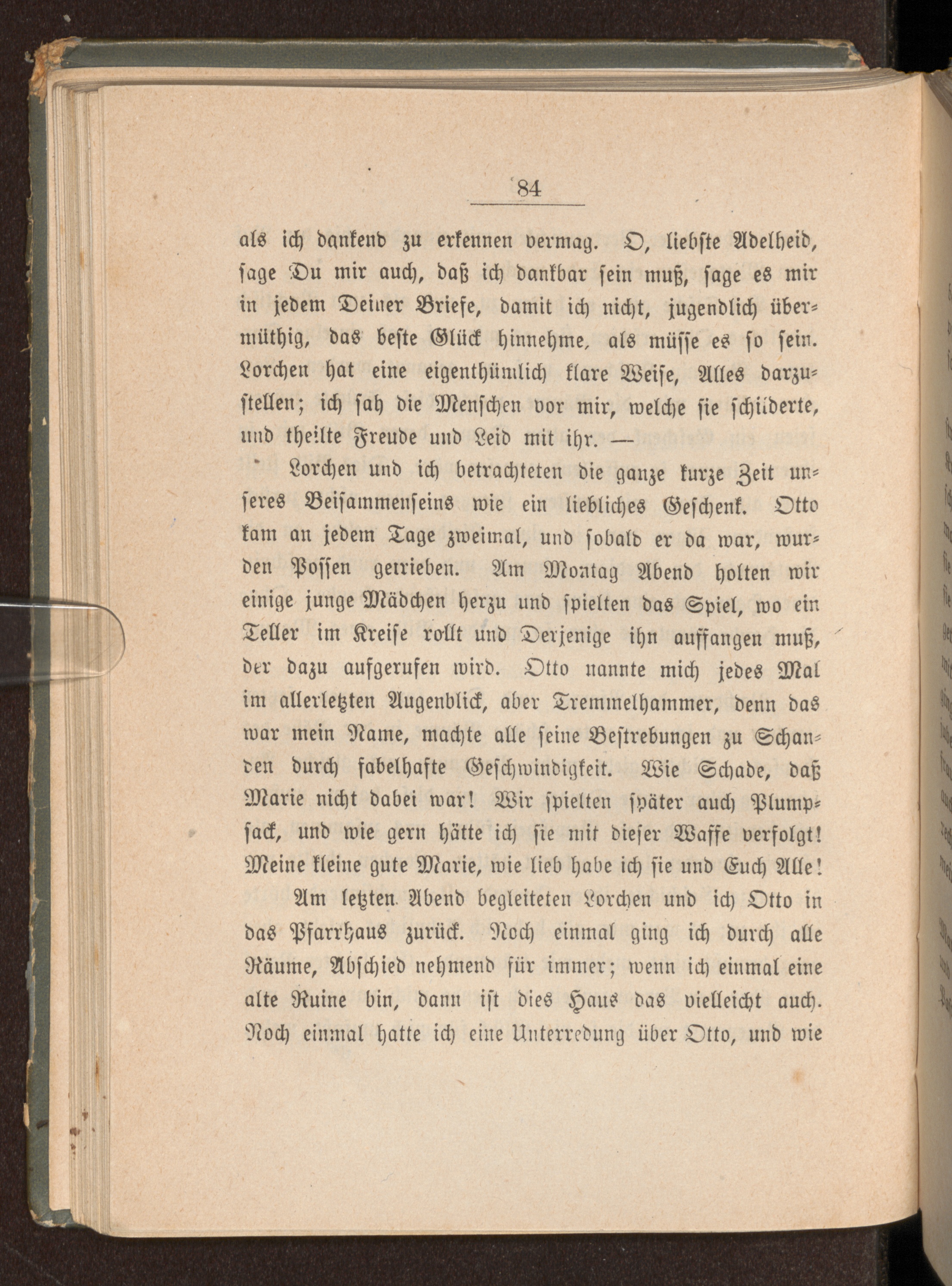 84

als ich dankend zu erkennen vermag. O, liebste Adelheid, sage Du mir auch, daß ich dankbar sein muß, sage es mir in jedem Deiner Briefe, damit ich nicht, jugendlich übermüthig, das beste Glück hinnehme, als müsse es so sein. Lorchen hat eine eigenthümlich klare Weise, Alles darzustellen; ich sah die Menschen vor mir, welche sie schilderte, und theilte Freude und Leid mit ihr. —

Lorchen und ich betrachteten die ganze kurze Zeit unseres Beisammenseins wie ein liebliches Geschenk. Otto kam an jedem Tage zweimal, und sobald er da war, wurden Possen getrieben. Am Montag Abend holten wir einige junge Mädchen herzu und spielten das Spiel, wo ein Teller im Kreise rollt und Derjenige ihn auffangen muß, der dazu aufgerufen wird. Otto nannte mich jedes Mal im allerletzten Augenblick, aber Tremmelhammer, denn das war mein Name, machte alle seine Bestrebungen zu Schanden durch fabelhafte Geschwindigkeit. Wie Schade, daß Marie nicht dabei war! Wir spielten später auch Plumpsack, und wie gern hätte ich sie mit dieser Waffe verfolgt! Meine kleine gute Marie, wie lieb habe ich sie und Euch Alle!

Am letzten Abend begleiteten Lorchen und ich Otto in das Pfarrhaus zurück. Noch einmal ging ich durch alle Räume, Abschied nehmend für immer; wenn ich einmal eine alte Ruine bin, dann ist dies Haus das vielleicht auch. Noch einmal hatte ich eine Unterredung über Otto, und wie